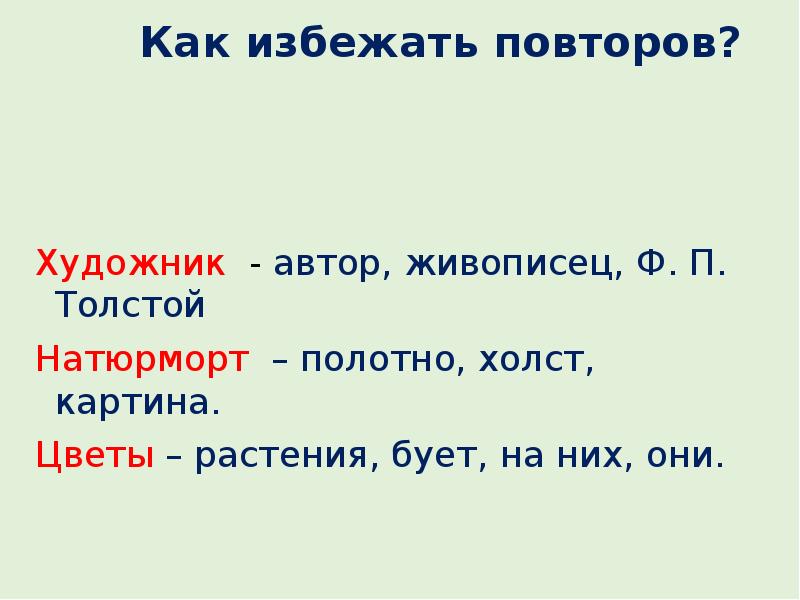 Как избежать повторов?

Художник - автор, живописец, Ф. П. Толстой

Натюрморт – полотно, холст, картина.

Цветы – растения, бует, на них, они.